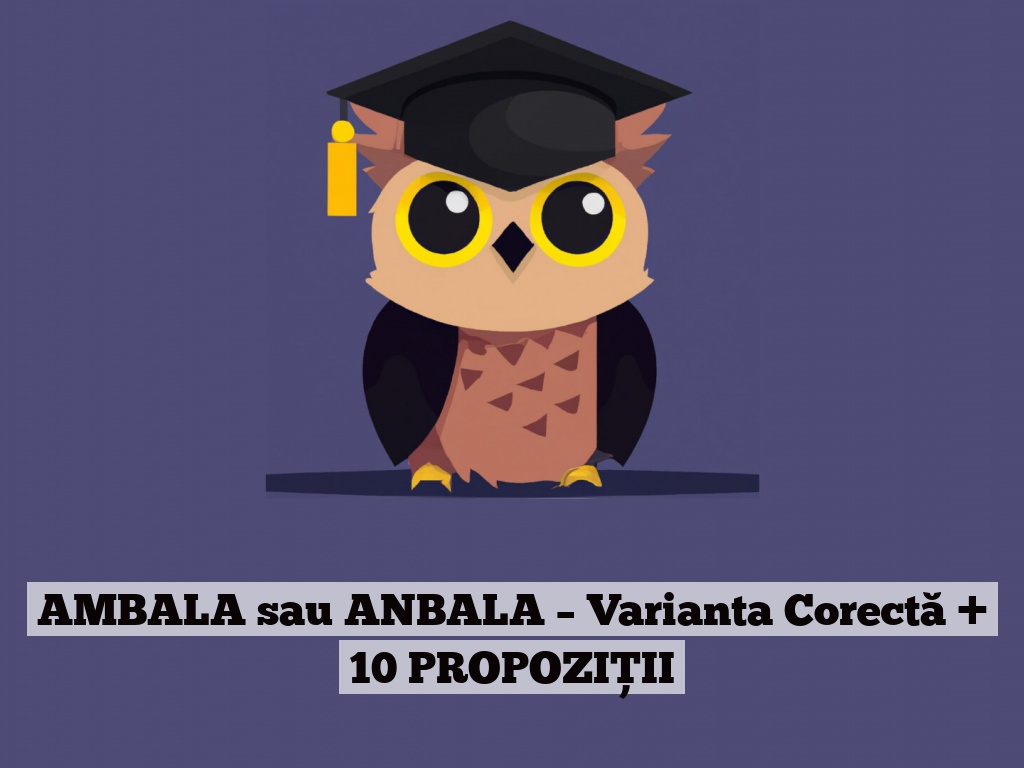 AMBALA sau ANBALA – Varianta Corectă + 10 PROPOZIȚII